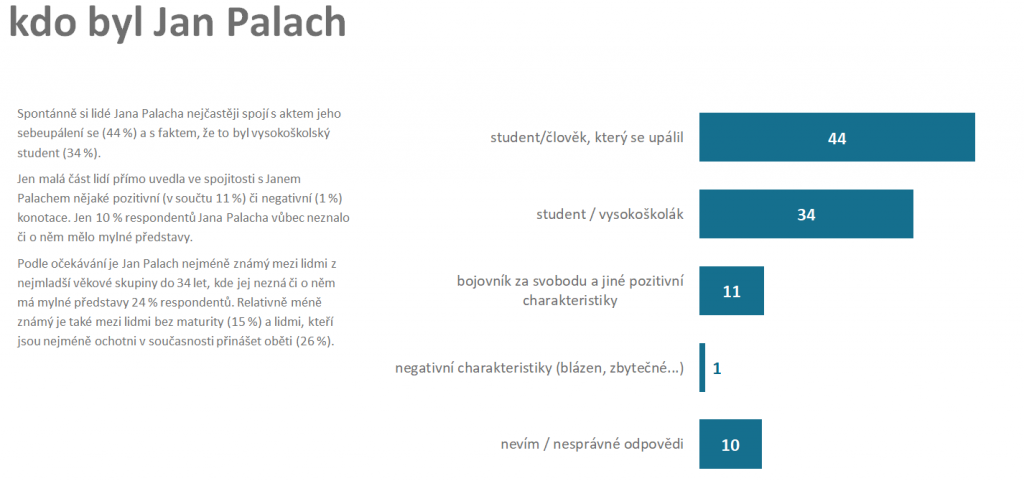 kdo byl Jan Palach

Spontánně si lidé Jana Palacha nejčastěji spojí s aktem jeho sebeupálení se (44 %) a s faktem, že to byl vysokoškolský student (34 %).

Jen malá část lidí přímo uvedla ve spojitosti s Janem Palachem nějaké pozitivní (v součtu 11 %) či negativní (1 %) konotace. Jen 10 % respondentů Jana Palacha vůbec neznalo či o něm mělo mylné představy.

Podle očekávání je Jan Palach nejméně známý mezi lidmi z nejmladší věkové skupiny do 34 let, kde jej nezná či o něm má mylné představy 24 % respondentů. Relativně méně známý je také mezi lidmi bez maturity (15 %) a lidmi, kteří jsou nejméně ochotni v současnosti přinášet oběti (26 %).

student/člověk, který se upálil 44

student / vysokoškolák 34

bojovník za svobodu a jiné pozitivní charakteristiky 11

negativní charakteristiky (blázen, zbytečné...) 1

nevím / nesprávné odpovědi 10